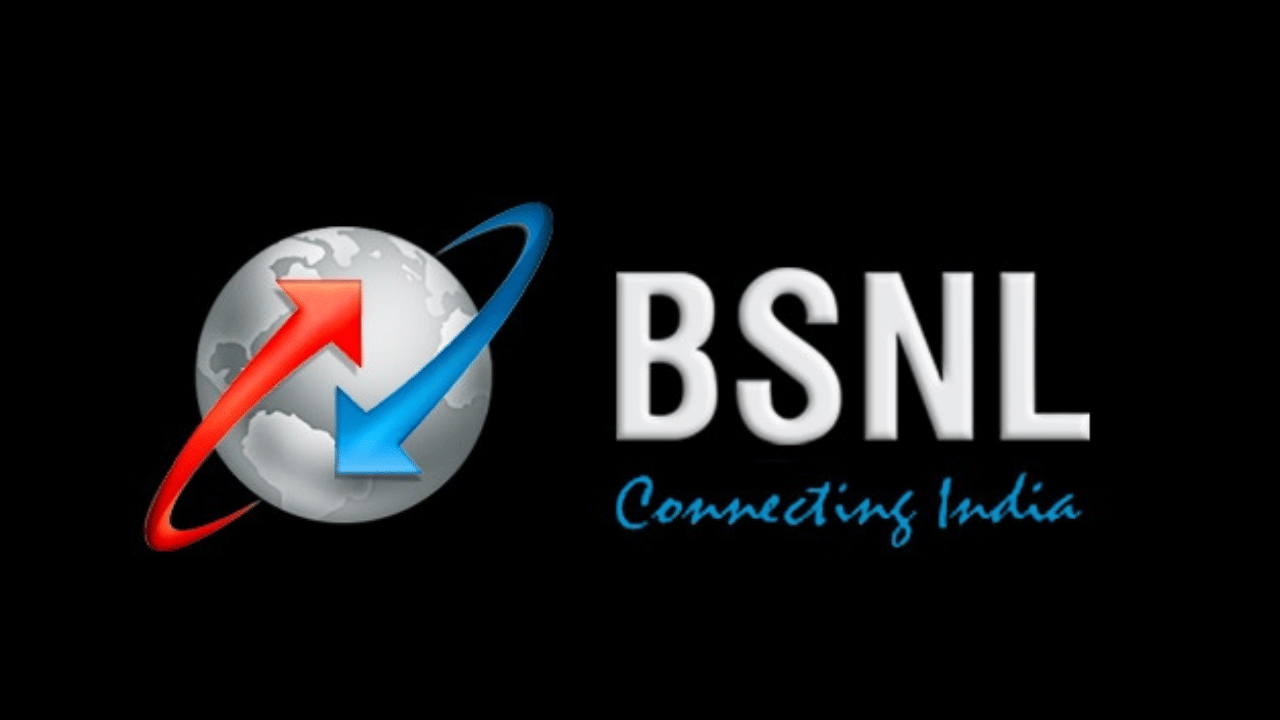 BSNL
Connecting India